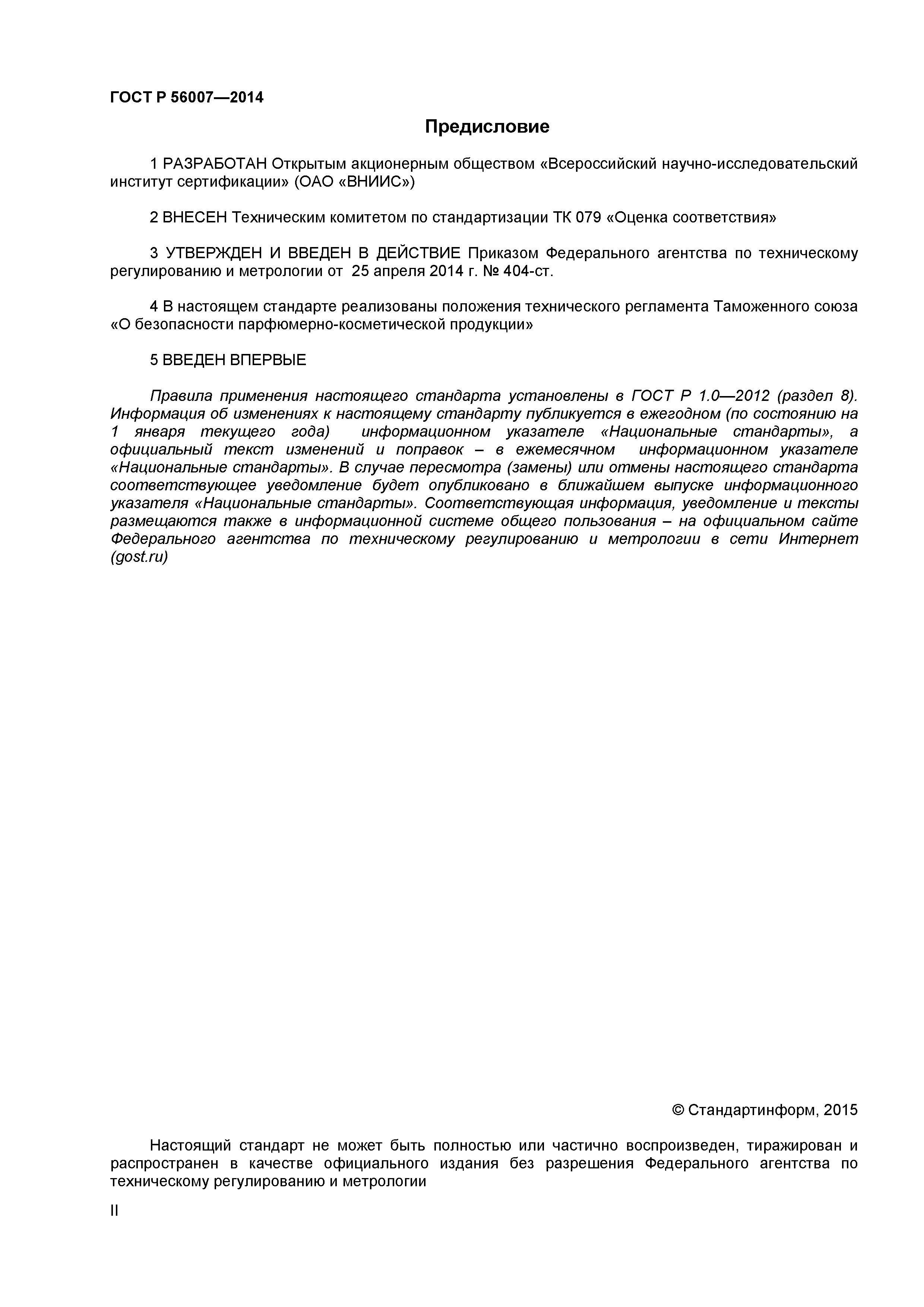 ГОСТ Р 56007—2014

Предисловие

1 РАЗРАБОТАН Открытым акционерным обществом «Всероссийский научно-исследовательский институт сертификации» (ОАО «ВНИИС»)

2 ВНЕСЕН Техническим комитетом по стандартизации ТК 079 «Оценка соответствия»

3 УТВЕРЖДЕН И ВВЕДЕН В ДЕЙСТВИЕ Приказом Федерального агентства по техническому регулированию и метрологии от 25 апреля 2014 г. № 404-ст.

4 В настоящем стандарте реализованы положения технического регламента Таможенного союза «О безопасности парфюмерно-косметической продукции»

5 ВВЕДЕН ВПЕРВЫЕ

Правила применения настоящего стандарта установлены в ГОСТ Р 1.0—2012 (раздел 8). Информация об изменениях к настоящему стандарту публикуется в ежегодном (по состоянию на 1 января текущего года) информационном указателе «Национальные стандарты», а официальный текст изменений и поправок – в ежемесячном информационном указателе «Национальные стандарты». В случае пересмотра (замены) или отмены настоящего стандарта соответствующее уведомление будет опубликовано в ближайшем выпуске информационного указателя «Национальные стандарты». Соответствующая информация, уведомление и тексты размещаются также в информационной системе общего пользования – на официальном сайте Федерального агентства по техническому регулированию и метрологии в сети Интернет (gost.ru)

© Стандартинформ, 2015

Настоящий стандарт не может быть полностью или частично воспроизведен, тиражирован и распространен в качестве официального издания без разрешения Федерального агентства по техническому регулированию и метрологии

II